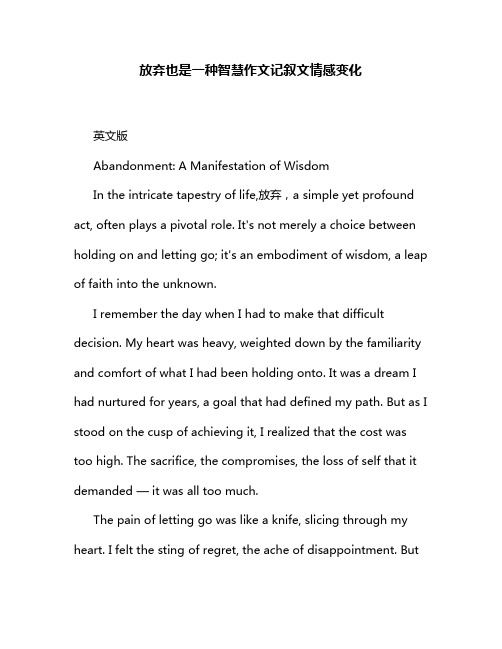 放弃也是一种智慧作文记叙文情感变化

英文版

Abandonment: A Manifestation of Wisdom

In the intricate tapestry of life,放弃，a simple yet profound act, often plays a pivotal role. It's not merely a choice between holding on and letting go; it's an embodiment of wisdom, a leap of faith into the unknown.

I remember the day when I had to make that difficult decision. My heart was heavy, weighted down by the familiarity and comfort of what I had been holding onto. It was a dream I had nurtured for years, a goal that had defined my path. But as I stood on the cusp of achieving it, I realized that the cost was too high. The sacrifice, the compromises, the loss of self that it demanded — it was all too much.

The pain of letting go was like a knife, slicing through my heart. I felt the sting of regret, the ache of disappointment. But